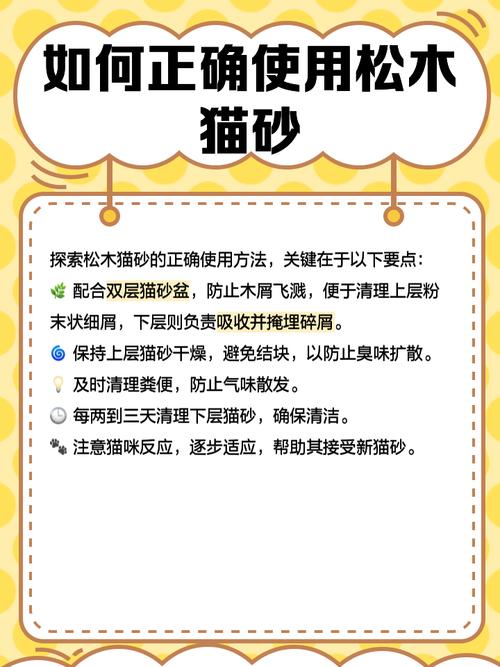 如何正确使用松木猫砂

探索松木猫砂的正确使用方法，关键在于以下要点：

🌿 配合双层猫砂盆，防止木屑飞溅，便于清理上层粉末状细屑，下层则负责吸收并掩埋碎屑。

🌀 保持上层猫砂干燥，避免结块，以防止臭味扩散。

💡 及时清理粪便，防止气味散发。

🕒 每两到三天清理下层猫砂，确保清洁。

🐾 注意猫咪反应，逐步适应，帮助其接受新猫砂。